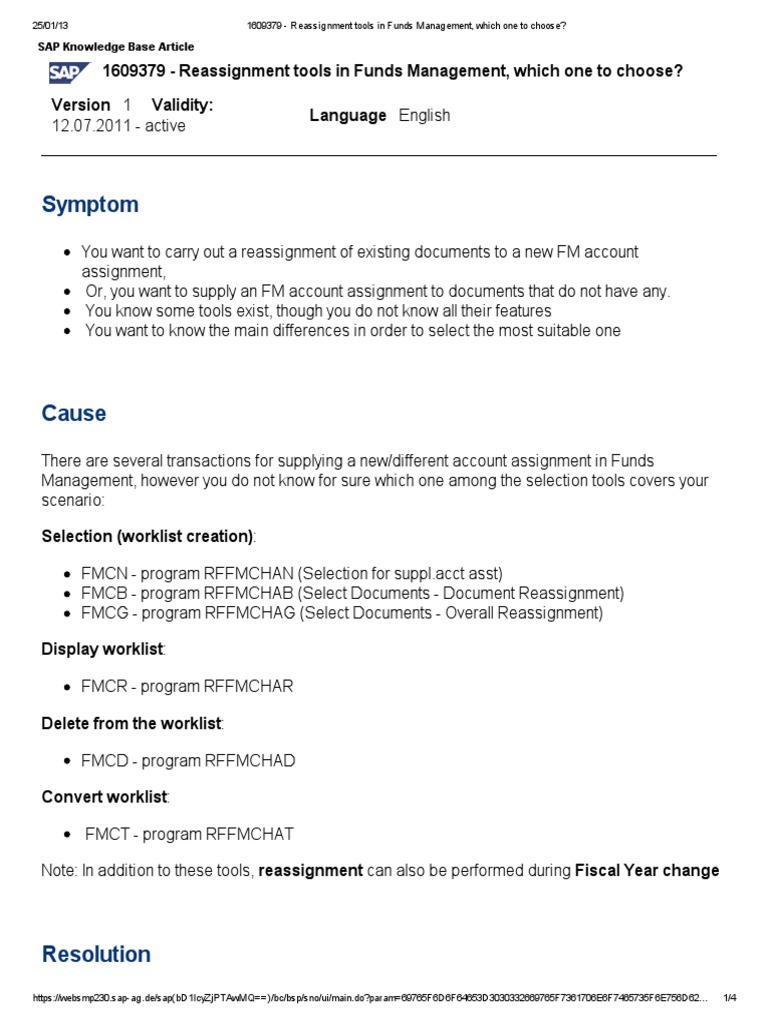 25/01/13 1609379 - Reassignment tools in Funds Management, which one to choose?

SAP Knowledge Base Article

SAP 1609379 - Reassignment tools in Funds Management, which one to choose?

Version 1 Validity: 12.07.2011 - active

Language English

Symptom

- You want to carry out a reassignment of existing documents to a new FM account assignment,
- Or, you want to supply an FM account assignment to documents that do not have any.
- You know some tools exist, though you do not know all their features
- You want to know the main differences in order to select the most suitable one

Cause

There are several transactions for supplying a new/different account assignment in Funds Management, however you do not know for sure which one among the selection tools covers your scenario:

Selection (worklist creation):

- FMCN - program RFFMCHAN (Selection for suppl.acct asst)
- FMCB - program RFFMCHAB (Select Documents - Document Reassignment)
- FMCG - program RFFMCHAG (Select Documents - Overall Reassignment)

Display worklist:

- FMCR - program RFFMCHAR

Delete from the worklist:

- FMCD - program RFFMCHAD

Convert worklist:

- FMCT - program RFFMCHAT

Note: In addition to these tools, reassignment can also be performed during Fiscal Year change

Resolution

https://websmp230.sap-ag.de/sap(bD1lcyZjPTAwMQ==)/bc/bsp/sno/ui/main.do?param=69765F6D6F64653D3030332669765F7361706E6F7465735F6E756D62... 1/4